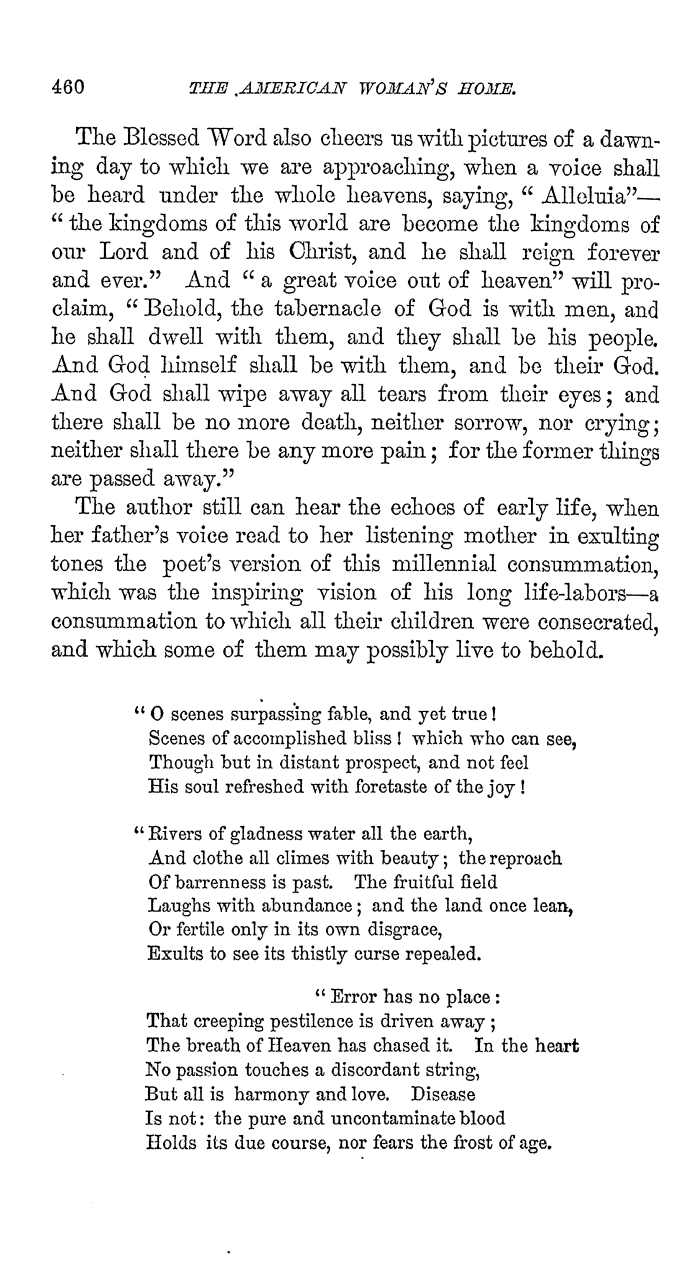 460 THE AMERICAN WOMAN'S HOME.

The Blessed Word also cheers us with pictures of a dawning day to which we are approaching, when a voice shall be heard under the whole heavens, saying, "Alleluia"—"the kingdoms of this world are become the kingdoms of our Lord and of his Christ, and he shall reign forever and ever." And "a great voice out of heaven" will proclaim, "Behold, the tabernacle of God is with men, and he shall dwell with them, and they shall be his people. And God himself shall be with them, and be their God. And God shall wipe away all tears from their eyes; and there shall be no more death, neither sorrow, nor crying; neither shall there be any more pain; for the former things are passed away."

The author still can hear the echoes of early life, when her father's voice read to her listening mother in exulting tones the poet's version of this millennial consummation, which was the inspiring vision of his long life-labors—a consummation to which all their children were consecrated, and which some of them may possibly live to behold.

"O scenes surpassing fable, and yet true!
Scenes of accomplished bliss! which who can see,
Though but in distant prospect, and not feel
His soul refreshed with foretaste of the joy!

"Rivers of gladness water all the earth,
And clothe all climes with beauty; the reproach
Of barrenness is past. The fruitful field
Laughs with abundance; and the land once lean,
Or fertile only in its own disgrace,
Exults to see its thistly curse repealed.

"Error has no place:
That creeping pestilence is driven away;
The breath of Heaven has chased it. In the heart
No passion touches a discordant string,
But all is harmony and love. Disease
Is not: the pure and uncontaminate blood
Holds its due course, nor fears the frost of age.